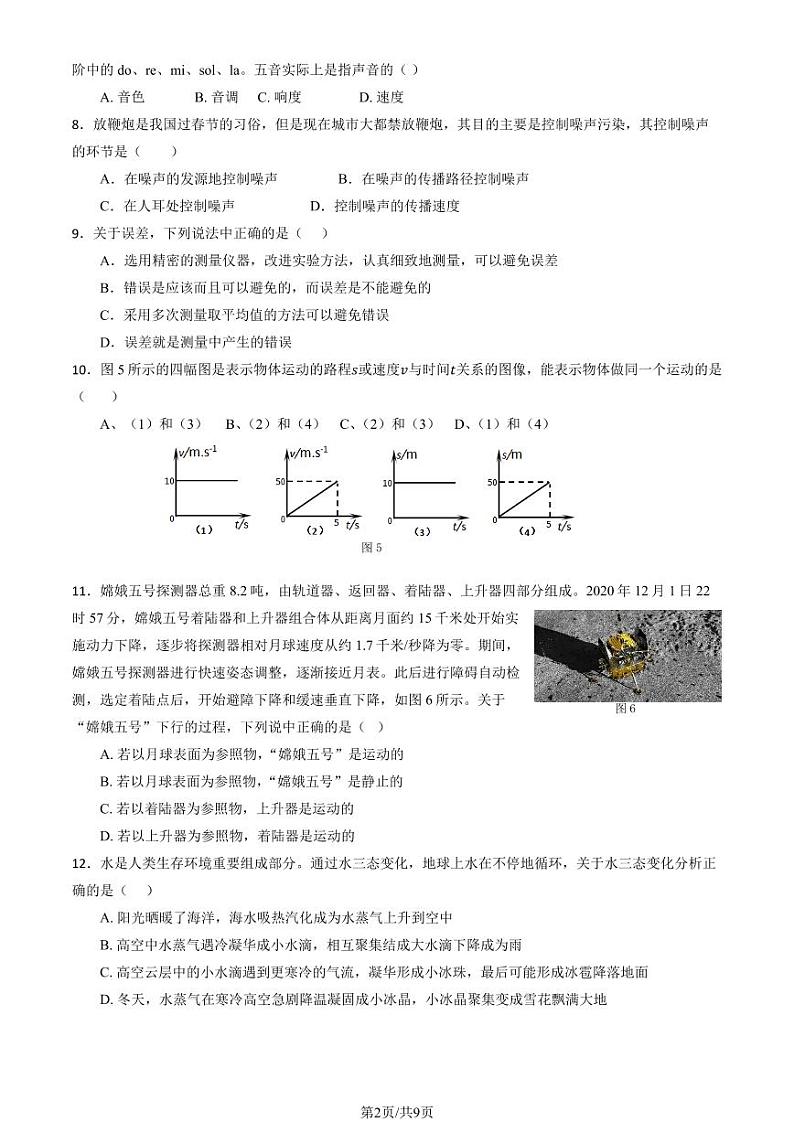 阶中的 do、re、mi、sol、la。五音实际上是指声音的（ ）

A. 音色　B. 音调　C. 响度　D. 速度

8．放鞭炮是我国过春节的习俗，但是现在城市大都禁放鞭炮，其目的主要是控制噪声污染，其控制噪声的环节是（　　）

A．在噪声的发源地控制噪声　B．在噪声的传播路径控制噪声

C．在人耳处控制噪声　D．控制噪声的传播速度

9．关于误差，下列说法中正确的是（　　）

A．选用精密的测量仪器，改进实验方法，认真细致地测量，可以避免误差

B．错误是应该而且可以避免的，而误差是不能避免的

C．采用多次测量取平均值的方法可以避免错误

D．误差就是测量中产生的错误

10．图 5 所示的四幅图是表示物体运动的路程$s$或速度$v$与时间$t$关系的图像，能表示物体做同一个运动的是（　　）

A、（1）和（3）　B、（2）和（4）　C、（2）和（3）　D、（1）和（4）

$v$/m.s$^{-1}$ 10 0 $t$/s （1）　$v$/m.s$^{-1}$ 50 0 5 $t$/s （2）　$s$/m 10 0 $t$/s （3）　$s$/m 50 0 5 $t$/s （4）

图 5

11．嫦娥五号探测器总重 8.2 吨，由轨道器、返回器、着陆器、上升器四部分组成。2020 年 12 月 1 日 22 时 57 分，嫦娥五号着陆器和上升器组合体从距离月面约 15 千米处开始实施动力下降，逐步将探测器相对月球速度从约 1.7 千米/秒降为零。期间，嫦娥五号探测器进行快速姿态调整，逐渐接近月表。此后进行障碍自动检测，选定着陆点后，开始避障下降和缓速垂直下降，如图 6 所示。关于“嫦娥五号”下行的过程，下列说中正确的是（ ）

图 6

A. 若以月球表面为参照物，“嫦娥五号”是运动的

B. 若以月球表面为参照物，“嫦娥五号”是静止的

C. 若以着陆器为参照物，上升器是运动的

D. 若以上升器为参照物，着陆器是运动的

12．水是人类生存环境重要组成部分。通过水三态变化，地球上水在不停地循环，关于水三态变化分析正确的是（　）

A. 阳光晒暖了海洋，海水吸热汽化成为水蒸气上升到空中

B. 高空中水蒸气遇冷凝华成小水滴，相互聚集结成大水滴下降成为雨

C. 高空云层中的小水滴遇到更寒冷的气流，凝华形成小冰珠，最后可能形成冰雹降落地面

D. 冬天，水蒸气在寒冷高空急剧降温凝固成小冰晶，小冰晶聚集变成雪花飘满大地

第2页/共9页